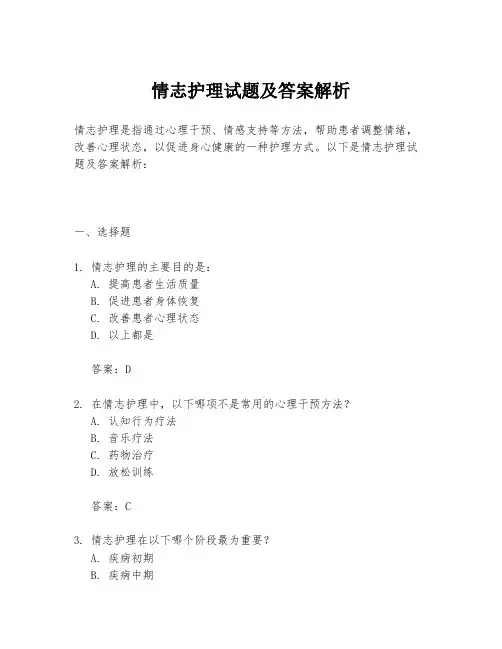 情志护理试题及答案解析

情志护理是指通过心理干预、情感支持等方法，帮助患者调整情绪，改善心理状态，以促进身心健康的一种护理方式。以下是情志护理试题及答案解析：

一、选择题

1. 情志护理的主要目的是：
A. 提高患者生活质量
B. 促进患者身体恢复
C. 改善患者心理状态
D. 以上都是

答案：D

2. 在情志护理中，以下哪项不是常用的心理干预方法？
A. 认知行为疗法
B. 音乐疗法
C. 药物治疗
D. 放松训练

答案：C

3. 情志护理在以下哪个阶段最为重要？
A. 疾病初期
B. 疾病中期